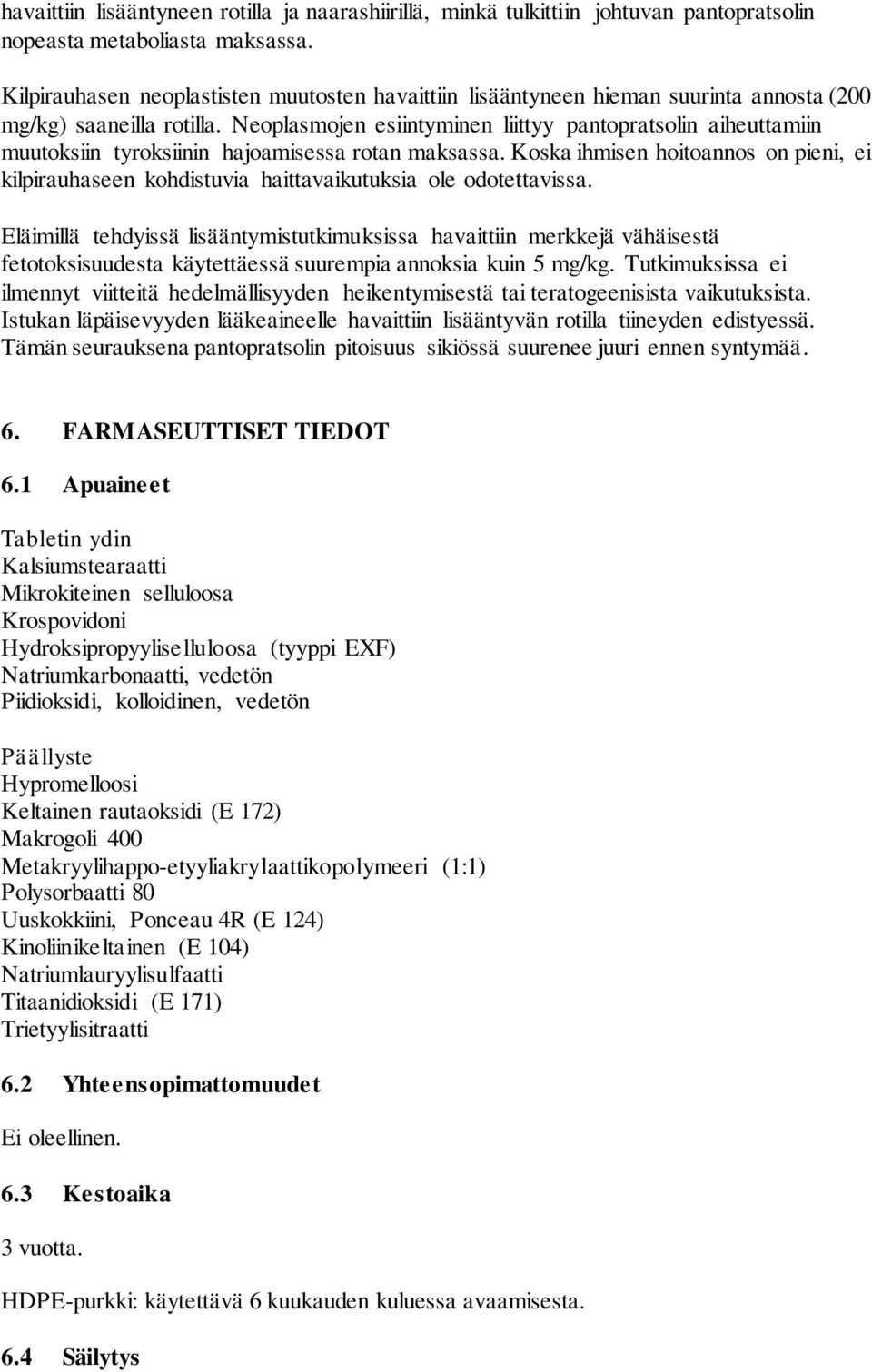 havaittiin lisääntyneen rotilla ja naarashiirillä, minkä tulkittiin johtuvan pantopratsolin nopeasta metaboliasta maksassa.

Kilpirauhasen neoplastisten muutosten havaittiin lisääntyneen hieman suurinta annosta (200 mg/kg) saaneilla rotilla. Neoplasmojen esiintyminen liittyy pantopratsolin aiheuttamiin muutoksiin tyroksiinin hajoamisessa rotan maksassa. Koska ihmisen hoitoannos on pieni, ei kilpirauhaseen kohdistuvia haittavaikutuksia ole odotettavissa.

Eläimillä tehdyissä lisääntymistutkimuksissa havaittiin merkkejä vähäisestä fetotoksisuudesta käytettäessä suurempia annoksia kuin 5 mg/kg. Tutkimuksissa ei ilmennyt viitteitä hedelmällisyyden heikentymisestä tai teratogeenisista vaikutuksista. Istukan läpäisevyyden lääkeaineelle havaittiin lisääntyvän rotilla tiineyden edistyessä. Tämän seurauksena pantopratsolin pitoisuus sikiössä suurenee juuri ennen syntymää.

6. FARMASEUTTISET TIEDOT

6.1 Apuaineet

Tabletin ydin
Kalsiumstearaatti
Mikrokiteinen selluloosa
Krospovidoni
Hydroksipropyyliselluloosa (tyyppi EXF)
Natriumkarbonaatti, vedetön
Piidioksidi, kolloidinen, vedetön

Päällyste
Hypromelloosi
Keltainen rautaoksidi (E 172)
Makrogoli 400
Metakryylihappo-etyyliakrylaattikopolymeeri (1:1)
Polysorbaatti 80
Uuskokkiini, Ponceau 4R (E 124)
Kinoliinikeltainen (E 104)
Natriumlauryylisulfaatti
Titaanidioksidi (E 171)
Trietyylisitraatti

6.2 Yhteensopimattomuudet

Ei oleellinen.

6.3 Kestoaika

3 vuotta.

HDPE-purkki: käytettävä 6 kuukauden kuluessa avaamisesta.

6.4 Säilytys